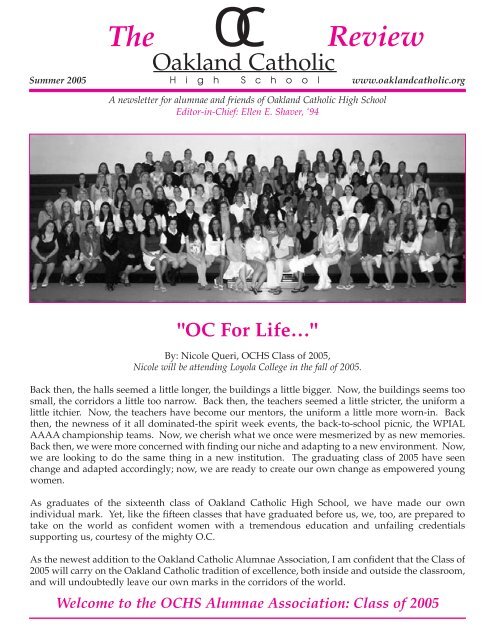 The OC Review
Oakland Catholic
High School
Summer 2005
www.oaklandcatholic.org

A newsletter for alumnae and friends of Oakland Catholic High School
Editor-in-Chief: Ellen E. Shaver, '94

"OC For Life..."

By: Nicole Queri, OCHS Class of 2005,
Nicole will be attending Loyola College in the fall of 2005.

Back then, the halls seemed a little longer, the buildings a little bigger. Now, the buildings seems too small, the corridors a little too narrow. Back then, the teachers seemed a little stricter, the uniform a little itchier. Now, the teachers have become our mentors, the uniform a little more worn-in. Back then, the newness of it all dominated-the spirit week events, the back-to-school picnic, the WPIAL AAAA championship teams. Now, we cherish what we once were mesmerized by as new memories. Back then, we were more concerned with finding our niche and adapting to a new environment. Now, we are looking to do the same thing in a new institution. The graduating class of 2005 have seen change and adapted accordingly; now, we are ready to create our own change as empowered young women.

As graduates of the sixteenth class of Oakland Catholic High School, we have made our own individual mark. Yet, like the fifteen classes that have graduated before us, we, too, are prepared to take on the world as confident women with a tremendous education and unfailing credentials supporting us, courtesy of the mighty O.C.

As the newest addition to the Oakland Catholic Alumnae Association, I am confident that the Class of 2005 will carry on the Oakland Catholic tradition of excellence, both inside and outside the classroom, and will undoubtedly leave our own marks in the corridors of the world.

Welcome to the OCHS Alumnae Association: Class of 2005